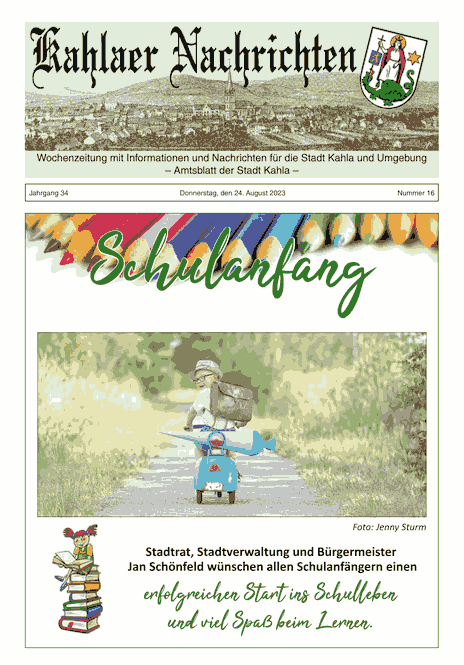 Kahlaer Nachrichten

Wochenzeitung mit Informationen und Nachrichten für die Stadt Kahla und Umgebung
– Amtsblatt der Stadt Kahla –

Jahrgang 34

Donnerstag, den 24. August 2023

Nummer 16

Schulanfang

Foto: Jenny Sturm

Stadtrat, Stadtverwaltung und Bürgermeister Jan Schönfeld wünschen allen Schulanfängern einen

erfolgreichen Start ins Schulleben und viel Spaß beim Lernen.